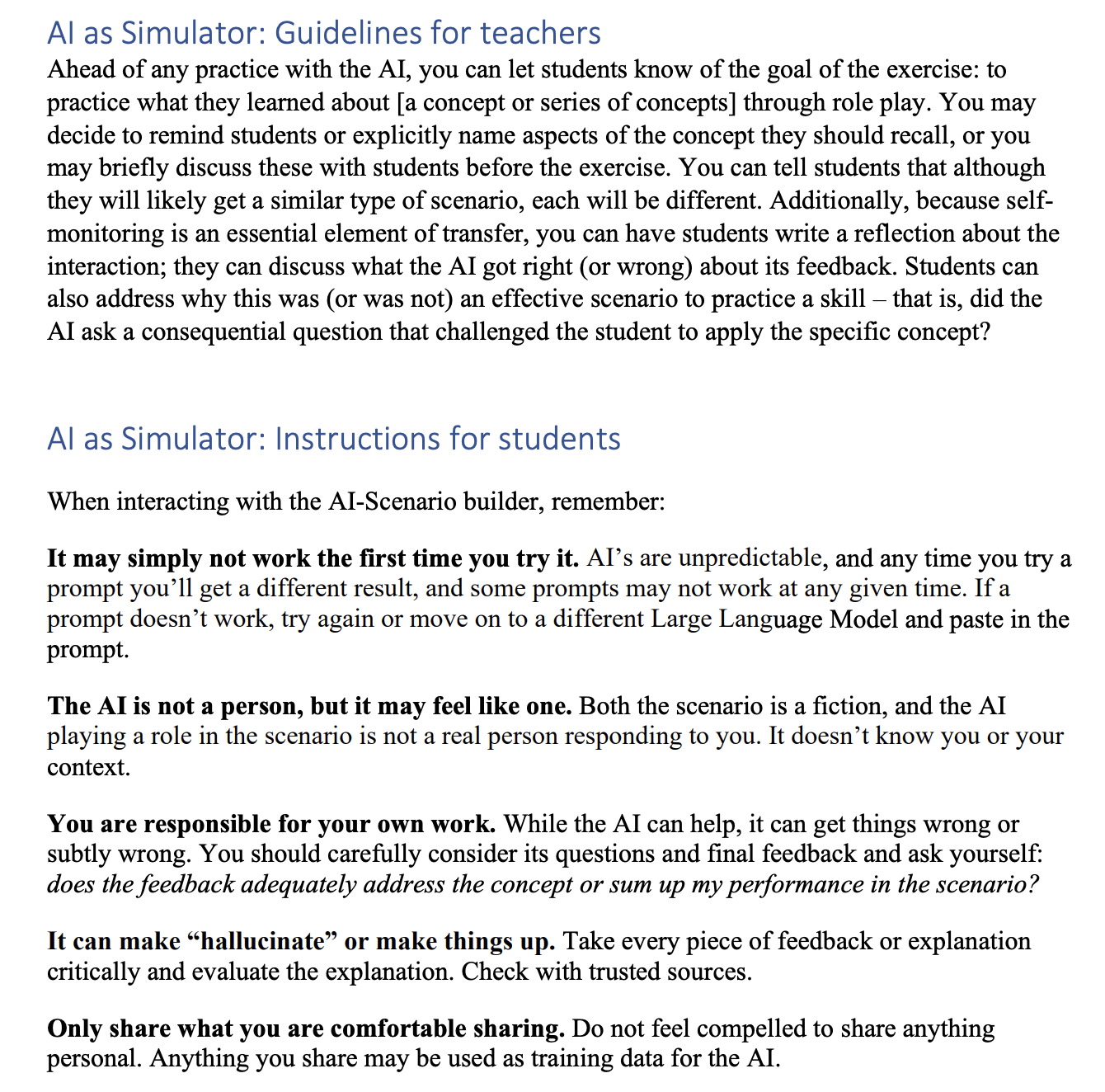 AI as Simulator: Guidelines for teachers

Ahead of any practice with the AI, you can let students know of the goal of the exercise: to practice what they learned about [a concept or series of concepts] through role play. You may decide to remind students or explicitly name aspects of the concept they should recall, or you may briefly discuss these with students before the exercise. You can tell students that although they will likely get a similar type of scenario, each will be different. Additionally, because self-monitoring is an essential element of transfer, you can have students write a reflection about the interaction; they can discuss what the AI got right (or wrong) about its feedback. Students can also address why this was (or was not) an effective scenario to practice a skill – that is, did the AI ask a consequential question that challenged the student to apply the specific concept?

AI as Simulator: Instructions for students

When interacting with the AI-Scenario builder, remember:

It may simply not work the first time you try it. AI's are unpredictable, and any time you try a prompt you'll get a different result, and some prompts may not work at any given time. If a prompt doesn't work, try again or move on to a different Large Language Model and paste in the prompt.

The AI is not a person, but it may feel like one. Both the scenario is a fiction, and the AI playing a role in the scenario is not a real person responding to you. It doesn't know you or your context.

You are responsible for your own work. While the AI can help, it can get things wrong or subtly wrong. You should carefully consider its questions and final feedback and ask yourself: does the feedback adequately address the concept or sum up my performance in the scenario?

It can make "hallucinate" or make things up. Take every piece of feedback or explanation critically and evaluate the explanation. Check with trusted sources.

Only share what you are comfortable sharing. Do not feel compelled to share anything personal. Anything you share may be used as training data for the AI.